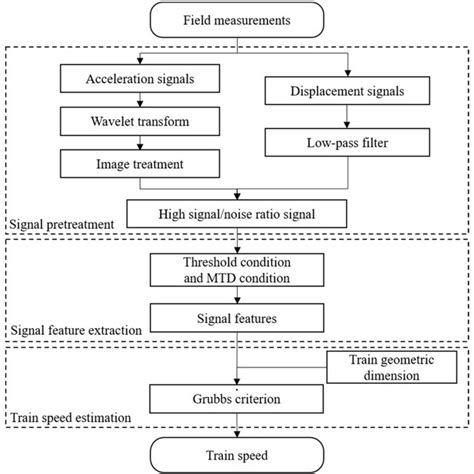 Field measurements

Acceleration signals

Wavelet transform

Image treatment

Displacement signals

Low-pass filter

High signal/noise ratio signal

Signal pretreatment

Threshold condition and MTD condition

Signal features

Signal feature extraction

Train geometric dimension

Grubbs criterion

Train speed estimation

Train speed